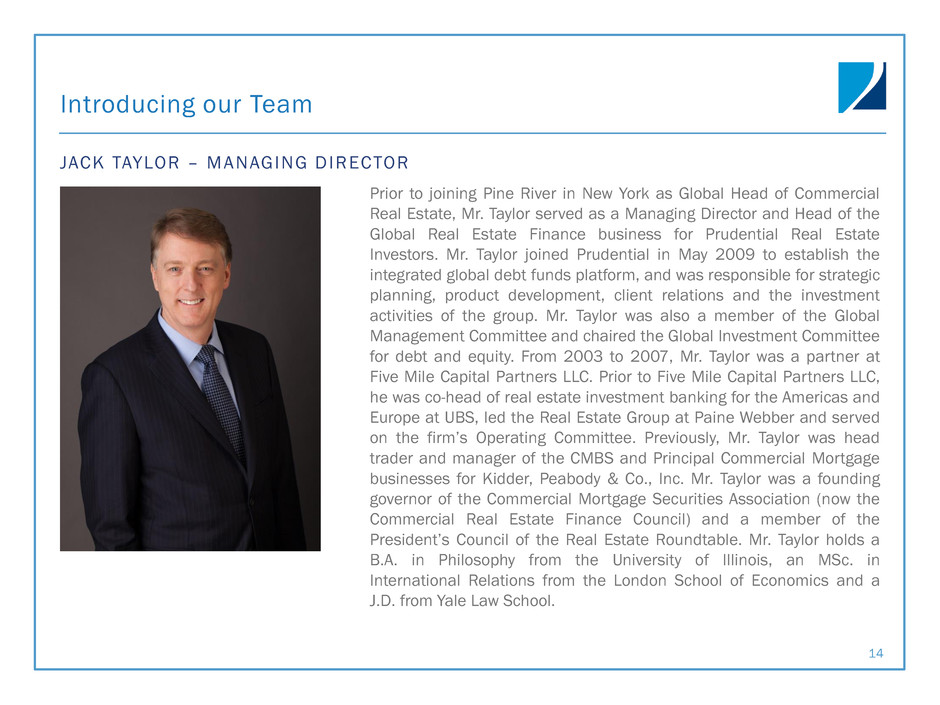 Introducing our Team

JACK TAYLOR – MANAGING DIRECTOR

Prior to joining Pine River in New York as Global Head of Commercial Real Estate, Mr. Taylor served as a Managing Director and Head of the Global Real Estate Finance business for Prudential Real Estate Investors. Mr. Taylor joined Prudential in May 2009 to establish the integrated global debt funds platform, and was responsible for strategic planning, product development, client relations and the investment activities of the group. Mr. Taylor was also a member of the Global Management Committee and chaired the Global Investment Committee for debt and equity. From 2003 to 2007, Mr. Taylor was a partner at Five Mile Capital Partners LLC. Prior to Five Mile Capital Partners LLC, he was co-head of real estate investment banking for the Americas and Europe at UBS, led the Real Estate Group at Paine Webber and served on the firm's Operating Committee. Previously, Mr. Taylor was head trader and manager of the CMBS and Principal Commercial Mortgage businesses for Kidder, Peabody & Co., Inc. Mr. Taylor was a founding governor of the Commercial Mortgage Securities Association (now the Commercial Real Estate Finance Council) and a member of the President's Council of the Real Estate Roundtable. Mr. Taylor holds a B.A. in Philosophy from the University of Illinois, an MSc. in International Relations from the London School of Economics and a J.D. from Yale Law School.

14